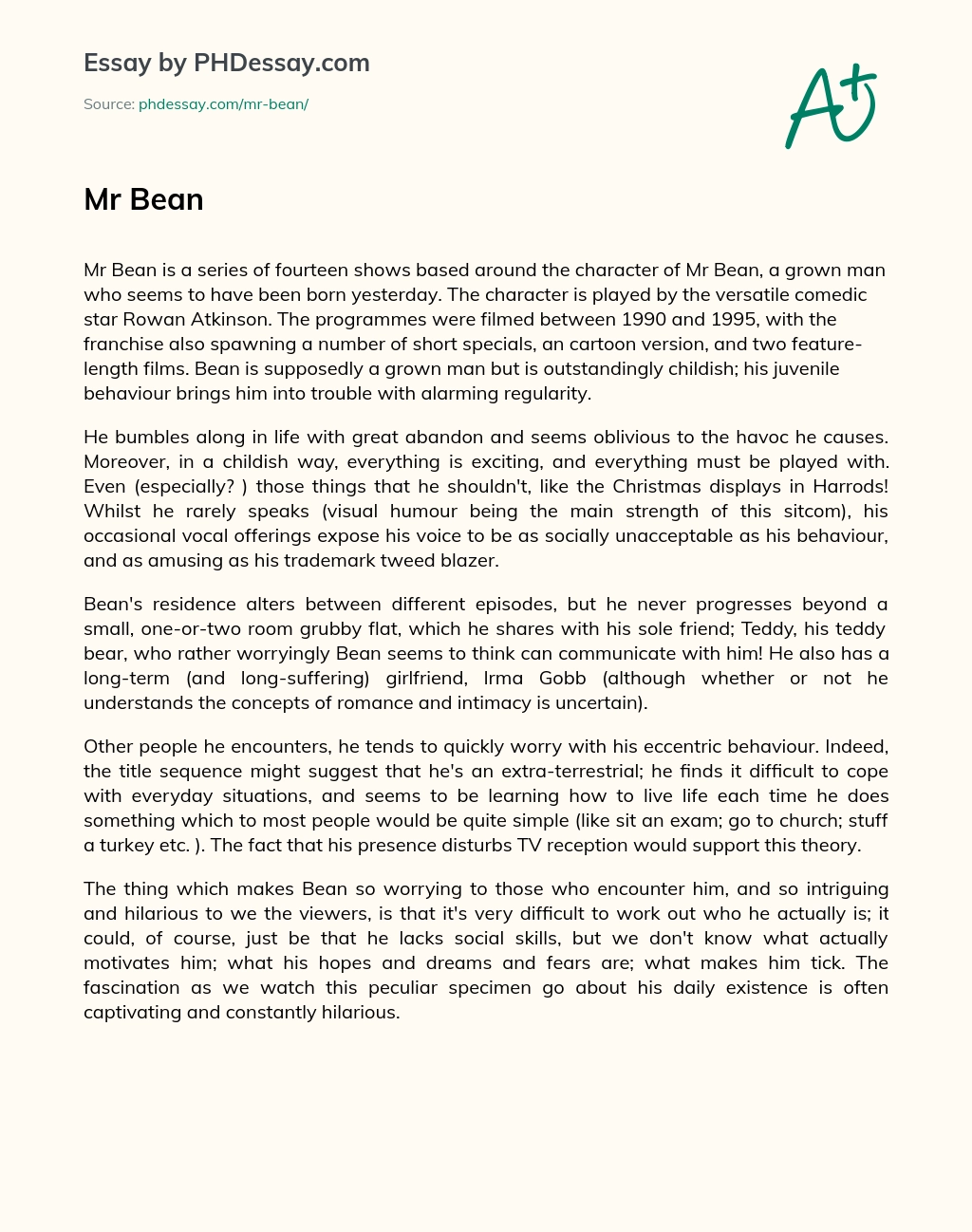 Essay by PHDessay.com

Source: phdessay.com/mr-bean/

A+

Mr Bean

Mr Bean is a series of fourteen shows based around the character of Mr Bean, a grown man who seems to have been born yesterday. The character is played by the versatile comedic star Rowan Atkinson. The programmes were filmed between 1990 and 1995, with the franchise also spawning a number of short specials, an cartoon version, and two feature-length films. Bean is supposedly a grown man but is outstandingly childish; his juvenile behaviour brings him into trouble with alarming regularity.

He bumbles along in life with great abandon and seems oblivious to the havoc he causes. Moreover, in a childish way, everything is exciting, and everything must be played with. Even (especially? ) those things that he shouldn't, like the Christmas displays in Harrods! Whilst he rarely speaks (visual humour being the main strength of this sitcom), his occasional vocal offerings expose his voice to be as socially unacceptable as his behaviour, and as amusing as his trademark tweed blazer.

Bean's residence alters between different episodes, but he never progresses beyond a small, one-or-two room grubby flat, which he shares with his sole friend; Teddy, his teddy bear, who rather worryingly Bean seems to think can communicate with him! He also has a long-term (and long-suffering) girlfriend, Irma Gobb (although whether or not he understands the concepts of romance and intimacy is uncertain).

Other people he encounters, he tends to quickly worry with his eccentric behaviour. Indeed, the title sequence might suggest that he's an extra-terrestrial; he finds it difficult to cope with everyday situations, and seems to be learning how to live life each time he does something which to most people would be quite simple (like sit an exam; go to church; stuff a turkey etc. ). The fact that his presence disturbs TV reception would support this theory.

The thing which makes Bean so worrying to those who encounter him, and so intriguing and hilarious to we the viewers, is that it's very difficult to work out who he actually is; it could, of course, just be that he lacks social skills, but we don't know what actually motivates him; what his hopes and dreams and fears are; what makes him tick. The fascination as we watch this peculiar specimen go about his daily existence is often captivating and constantly hilarious.